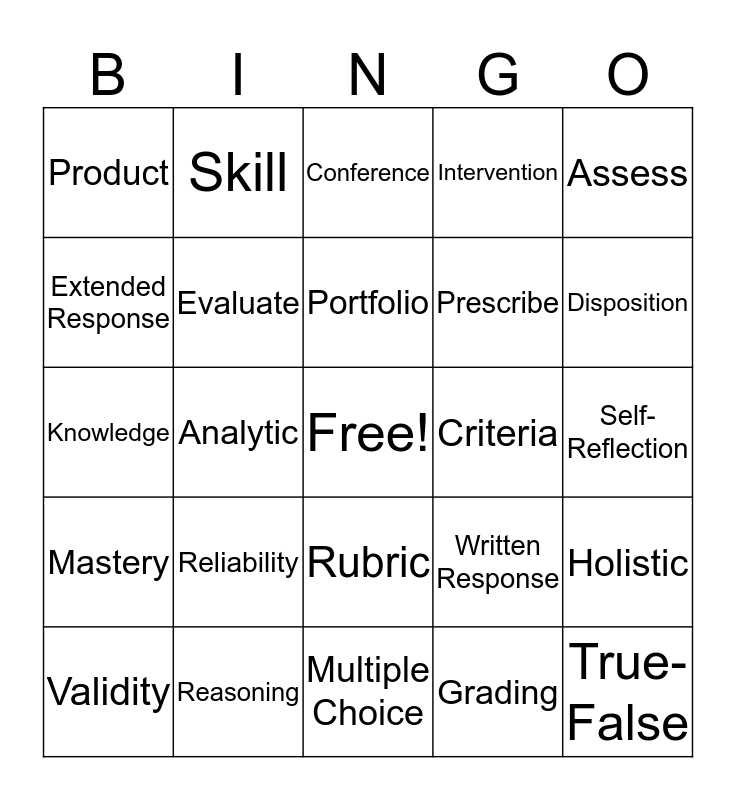 | B | I | N | G | O |
|---|---|---|---|---|
| Product | Skill | Conference | Intervention | Assess |
| Extended Response | Evaluate | Portfolio | Prescribe | Disposition |
| Knowledge | Analytic | Free! | Criteria | Self-Reflection |
| Mastery | Reliability | Rubric | Written Response | Holistic |
| Validity | Reasoning | Multiple Choice | Grading | True-False |